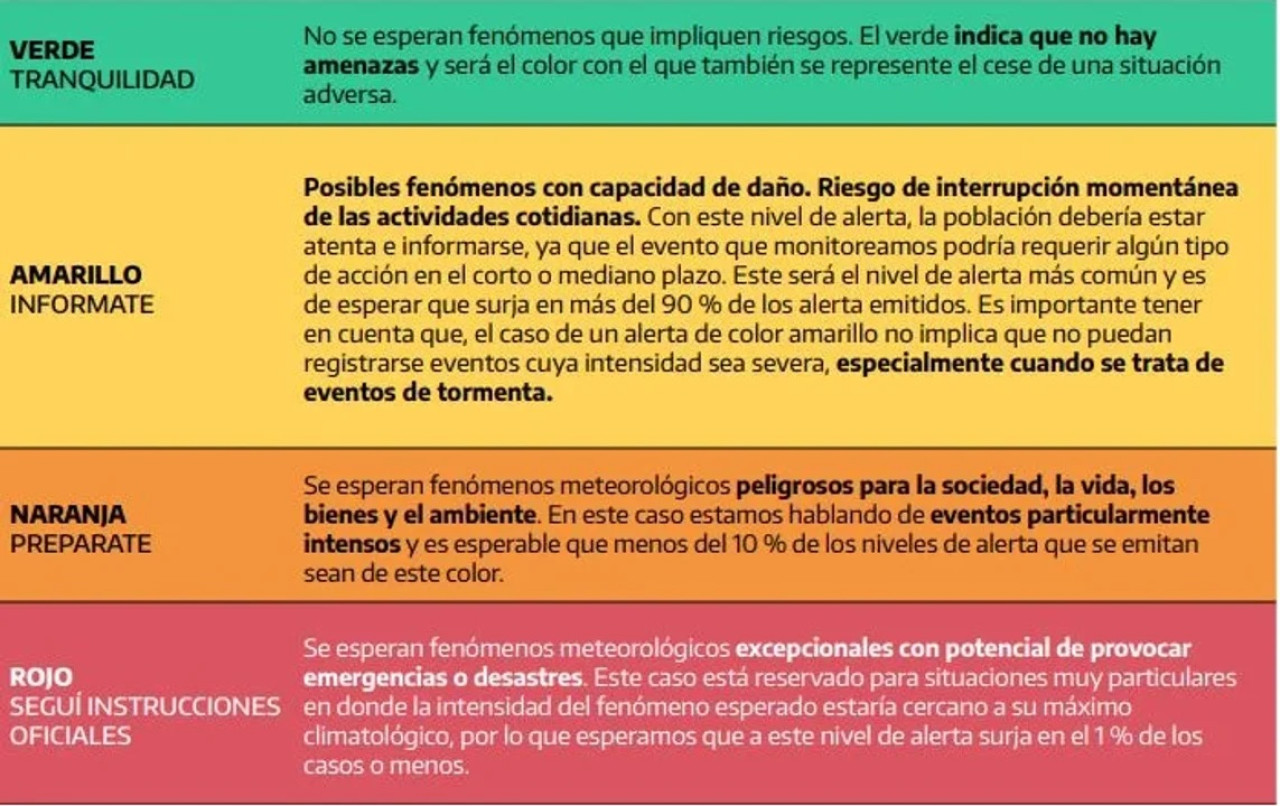 | | |
|---|---|
| VERDE TRANQUILIDAD | No se esperan fenómenos que impliquen riesgos. El verde indica que no hay amenazas y será el color con el que también se represente el cese de una situación adversa. |
| AMARILLO INFORMATE | Posibles fenómenos con capacidad de daño. Riesgo de interrupción momentánea de las actividades cotidianas. Con este nivel de alerta, la población debería estar atenta e informarse, ya que el evento que monitoreamos podría requerir algún tipo de acción en el corto o mediano plazo. Este será el nivel de alerta más común y es de esperar que surja en más del 90 % de los alerta emitidos. Es importante tener en cuenta que, el caso de un alerta de color amarillo no implica que no puedan registrarse eventos cuya intensidad sea severa, especialmente cuando se trata de eventos de tormenta. |
| NARANJA PREPARATE | Se esperan fenómenos meteorológicos peligrosos para la sociedad, la vida, los bienes y el ambiente. En este caso estamos hablando de eventos particularmente intensos y es esperable que menos del 10 % de los niveles de alerta que se emitan sean de este color. |
| ROJO SEGUÍ INSTRUCCIONES OFICIALES | Se esperan fenómenos meteorológicos excepcionales con potencial de provocar emergencias o desastres. Este caso está reservado para situaciones muy particulares en donde la intensidad del fenómeno esperado estaría cercano a su máximo climatológico, por lo que esperamos que a este nivel de alerta surja en el 1 % de los casos o menos. |